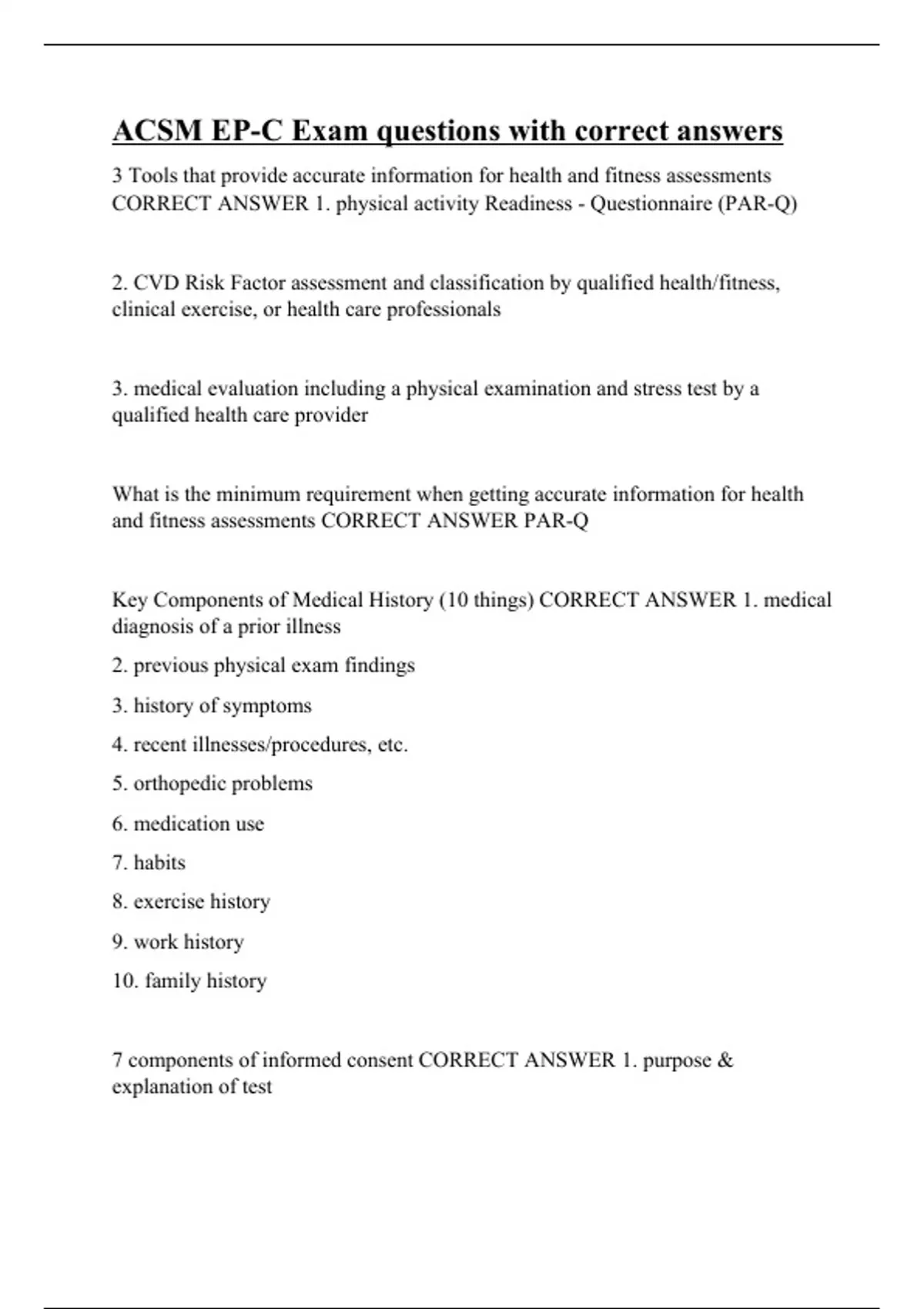 ACSM EP-C Exam questions with correct answers

3 Tools that provide accurate information for health and fitness assessments CORRECT ANSWER 1. physical activity Readiness - Questionnaire (PAR-Q)

2. CVD Risk Factor assessment and classification by qualified health/fitness, clinical exercise, or health care professionals

3. medical evaluation including a physical examination and stress test by a qualified health care provider

What is the minimum requirement when getting accurate information for health and fitness assessments CORRECT ANSWER PAR-Q

Key Components of Medical History (10 things) CORRECT ANSWER 1. medical diagnosis of a prior illness

2. previous physical exam findings

3. history of symptoms

4. recent illnesses/procedures, etc.

5. orthopedic problems

6. medication use

7. habits

8. exercise history

9. work history

10. family history

7 components of informed consent CORRECT ANSWER 1. purpose & explanation of test